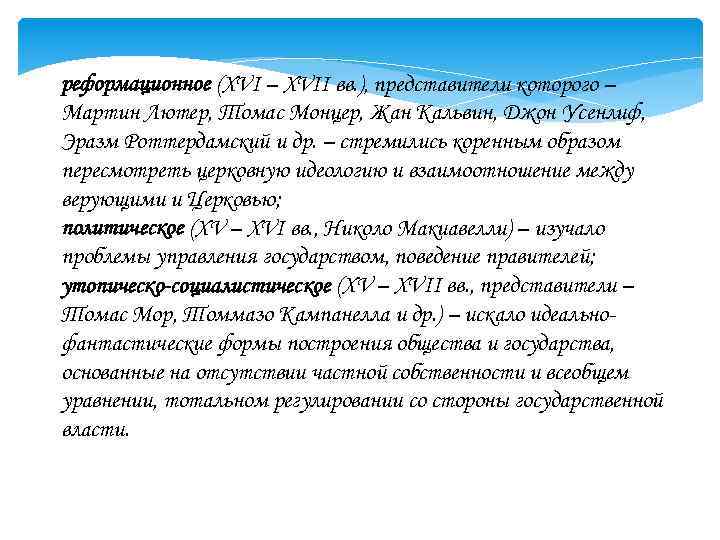 реформационное (XVI – XVII вв.), представители которого – Мартин Лютер, Томас Монцер, Жан Кальвин, Джон Усенлиф, Эразм Роттердамский и др. – стремились коренным образом пересмотреть церковную идеологию и взаимоотношение между верующими и Церковью;
политическое (XV – XVI вв., Николо Макиавелли) – изучало проблемы управления государством, поведение правителей;
утопическо-социалистическое (XV – XVII вв., представители – Томас Мор, Томмазо Кампанелла и др.) – искало идеально-фантастические формы построения общества и государства, основанные на отсутствии частной собственности и всеобщем уравнении, тотальном регулировании со стороны государственной власти.